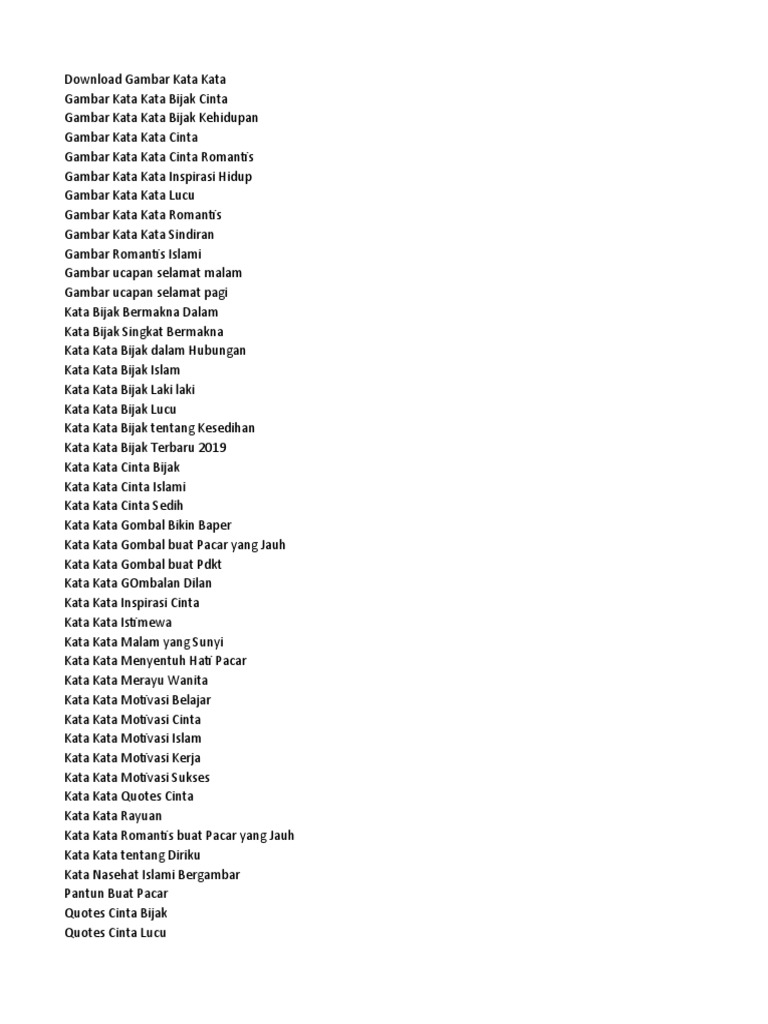 Download Gambar Kata Kata
Gambar Kata Kata Bijak Cinta
Gambar Kata Kata Bijak Kehidupan
Gambar Kata Kata Cinta
Gambar Kata Kata Cinta Romantis
Gambar Kata Kata Inspirasi Hidup
Gambar Kata Kata Lucu
Gambar Kata Kata Romantis
Gambar Kata Kata Sindiran
Gambar Romantis Islami
Gambar ucapan selamat malam
Gambar ucapan selamat pagi
Kata Bijak Bermakna Dalam
Kata Bijak Singkat Bermakna
Kata Kata Bijak dalam Hubungan
Kata Kata Bijak Islam
Kata Kata Bijak Laki laki
Kata Kata Bijak Lucu
Kata Kata Bijak tentang Kesedihan
Kata Kata Bijak Terbaru 2019
Kata Kata Cinta Bijak
Kata Kata Cinta Islami
Kata Kata Cinta Sedih
Kata Kata Gombal Bikin Baper
Kata Kata Gombal buat Pacar yang Jauh
Kata Kata Gombal buat Pdkt
Kata Kata GOmbalan Dilan
Kata Kata Inspirasi Cinta
Kata Kata Istimewa
Kata Kata Malam yang Sunyi
Kata Kata Menyentuh Hati Pacar
Kata Kata Merayu Wanita
Kata Kata Motivasi Belajar
Kata Kata Motivasi Cinta
Kata Kata Motivasi Islam
Kata Kata Motivasi Kerja
Kata Kata Motivasi Sukses
Kata Kata Quotes Cinta
Kata Kata Rayuan
Kata Kata Romantis buat Pacar yang Jauh
Kata Kata tentang Diriku
Kata Nasehat Islami Bergambar
Pantun Buat Pacar
Quotes Cinta Bijak
Quotes Cinta Lucu